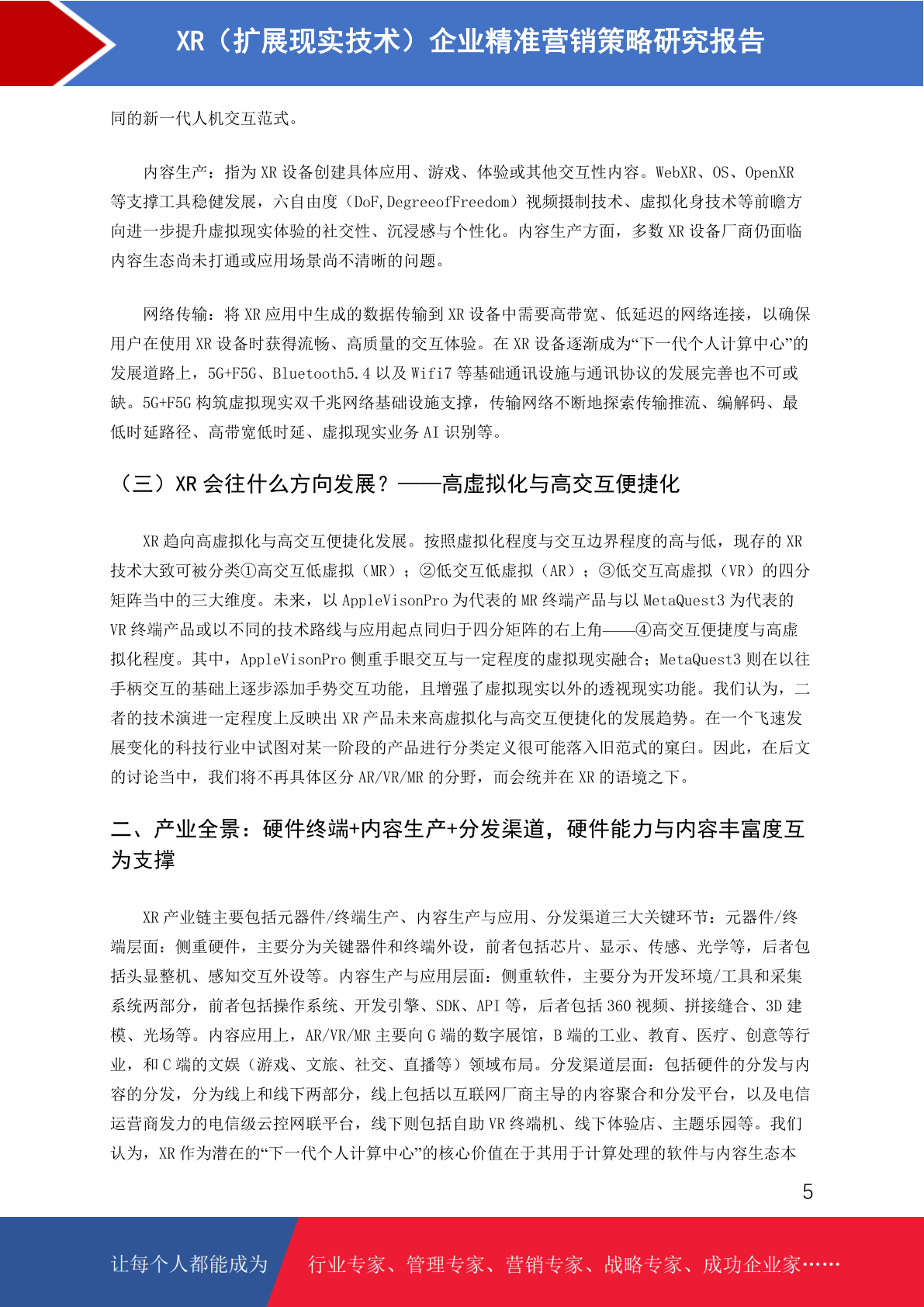 XR（扩展现实技术）企业精准营销策略研究报告

同的新一代人机交互范式。

内容生产：指为 XR 设备创建具体应用、游戏、体验或其他交互性内容。WebXR、OS、OpenXR 等支撑工具稳健发展，六自由度（DoF,DegreeofFreedom）视频摄制技术、虚拟化身技术等前瞻方向进一步提升虚拟现实体验的社交性、沉浸感与个性化。内容生产方面，多数 XR 设备厂商仍面临内容生态尚未打通或应用场景尚不清晰的问题。

网络传输：将 XR 应用中生成的数据传输到 XR 设备中需要高带宽、低延迟的网络连接，以确保用户在使用 XR 设备时获得流畅、高质量的交互体验。在 XR 设备逐渐成为“下一代个人计算中心”的发展道路上，5G+F5G、Bluetooth5.4 以及 Wifi7 等基础通讯设施与通讯协议的发展完善也不可或缺。5G+F5G 构筑虚拟现实双千兆网络基础设施支撑，传输网络不断地探索传输推流、编解码、最低时延路径、高带宽低时延、虚拟现实业务 AI 识别等。

（三）XR 会往什么方向发展？——高虚拟化与高交互便捷化

XR 趋向高虚拟化与高交互便捷化发展。按照虚拟化程度与交互边界程度的高与低，现存的 XR 技术大致可被分类①高交互低虚拟（MR）；②低交互低虚拟（AR）；③低交互高虚拟（VR）的四分矩阵当中的三大维度。未来，以 AppleVisonPro 为代表的 MR 终端产品与以 MetaQuest3 为代表的 VR 终端产品或以不同的技术路线与应用起点同归于四分矩阵的右上角——④高交互便捷度与高虚拟化程度。其中，AppleVisonPro 侧重手眼交互与一定程度的虚拟现实融合；MetaQuest3 则在以往手柄交互的基础上逐步添加手势交互功能，且增强了虚拟现实以外的透视现实功能。我们认为，二者的技术演进一定程度上反映出 XR 产品未来高虚拟化与高交互便捷化的发展趋势。在一个飞速发展变化的科技行业中试图对某一阶段的产品进行分类定义很可能落入旧范式的窠臼。因此，在后文的讨论当中，我们将不再具体区分 AR/VR/MR 的分野，而会统并在 XR 的语境之下。

二、产业全景：硬件终端+内容生产+分发渠道，硬件能力与内容丰富度互为支撑

XR 产业链主要包括元器件/终端生产、内容生产与应用、分发渠道三大关键环节：元器件/终端层面：侧重硬件，主要分为关键器件和终端外设，前者包括芯片、显示、传感、光学等，后者包括头显整机、感知交互外设等。内容生产与应用层面：侧重软件，主要分为开发环境/工具和采集系统两部分，前者包括操作系统、开发引擎、SDK、API 等，后者包括 360 视频、拼接缝合、3D 建模、光场等。内容应用上，AR/VR/MR 主要向 G 端的数字展馆，B 端的工业、教育、医疗、创意等行业，和 C 端的文娱（游戏、文旅、社交、直播等）领域布局。分发渠道层面：包括硬件的分发与内容的分发，分为线上和线下两部分，线上包括以互联网厂商主导的内容聚合和分发平台，以及电信运营商发力的电信级云控网联平台，线下则包括自助 VR 终端机、线下体验店、主题乐园等。我们认为，XR 作为潜在的“下一代个人计算中心”的核心价值在于其用于计算处理的软件与内容生态本

5

让每个人都能成为 行业专家、管理专家、营销专家、战略专家、成功企业家……